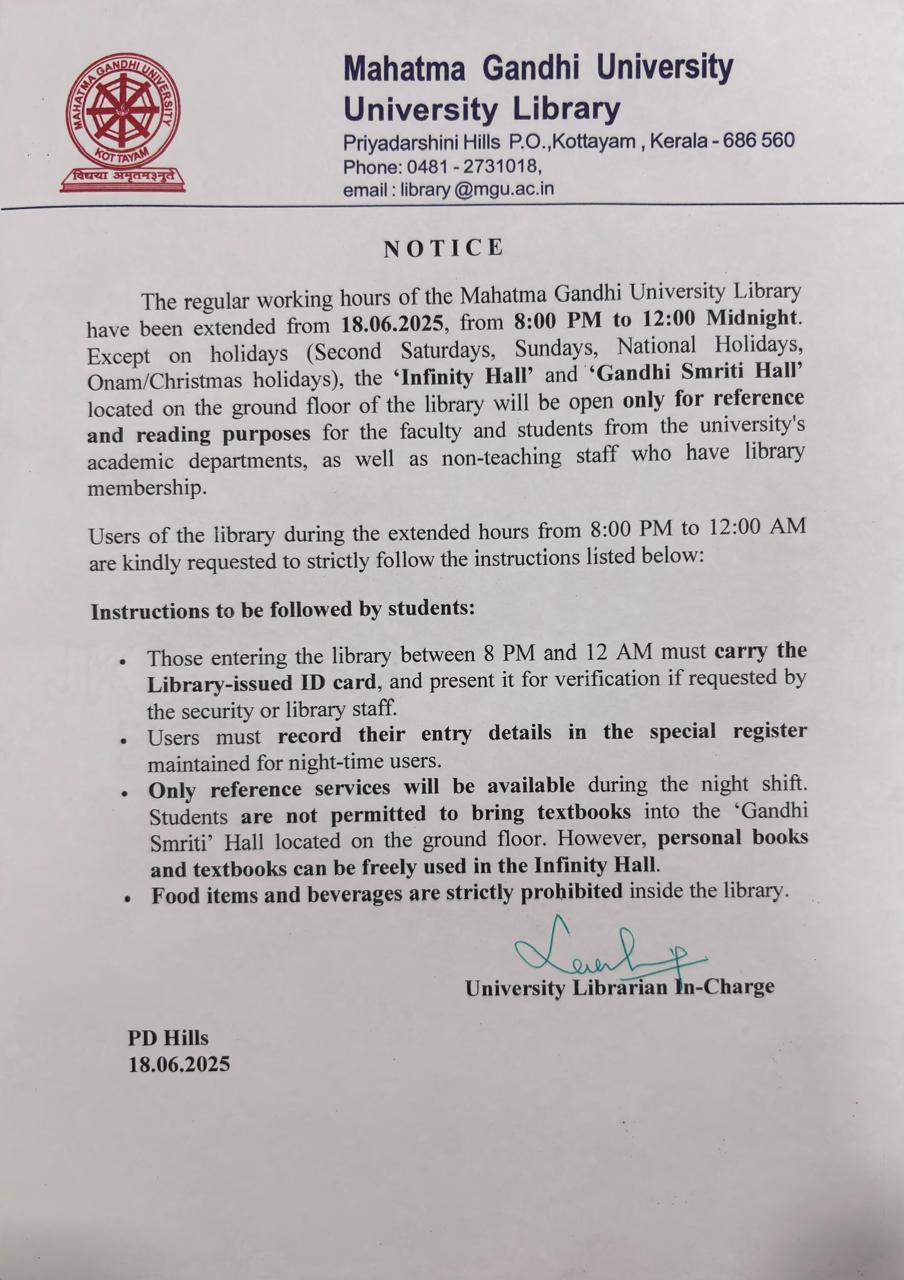 MAHATMA GANDHI UNIVERSITY
KOTTAYAM
विद्यया अमृतमश्नुते

Mahatma Gandhi University
University Library
Priyadarshini Hills P.O.,Kottayam , Kerala - 686 560
Phone: 0481 - 2731018,
email : library @mgu.ac.in

NOTICE

The regular working hours of the Mahatma Gandhi University Library have been extended from 18.06.2025, from 8:00 PM to 12:00 Midnight. Except on holidays (Second Saturdays, Sundays, National Holidays, Onam/Christmas holidays), the 'Infinity Hall' and 'Gandhi Smriti Hall' located on the ground floor of the library will be open only for reference and reading purposes for the faculty and students from the university's academic departments, as well as non-teaching staff who have library membership.

Users of the library during the extended hours from 8:00 PM to 12:00 AM are kindly requested to strictly follow the instructions listed below:

Instructions to be followed by students:

• Those entering the library between 8 PM and 12 AM must carry the Library-issued ID card, and present it for verification if requested by the security or library staff.
• Users must record their entry details in the special register maintained for night-time users.
• Only reference services will be available during the night shift. Students are not permitted to bring textbooks into the 'Gandhi Smriti' Hall located on the ground floor. However, personal books and textbooks can be freely used in the Infinity Hall.
• Food items and beverages are strictly prohibited inside the library.

University Librarian In-Charge

PD Hills
18.06.2025